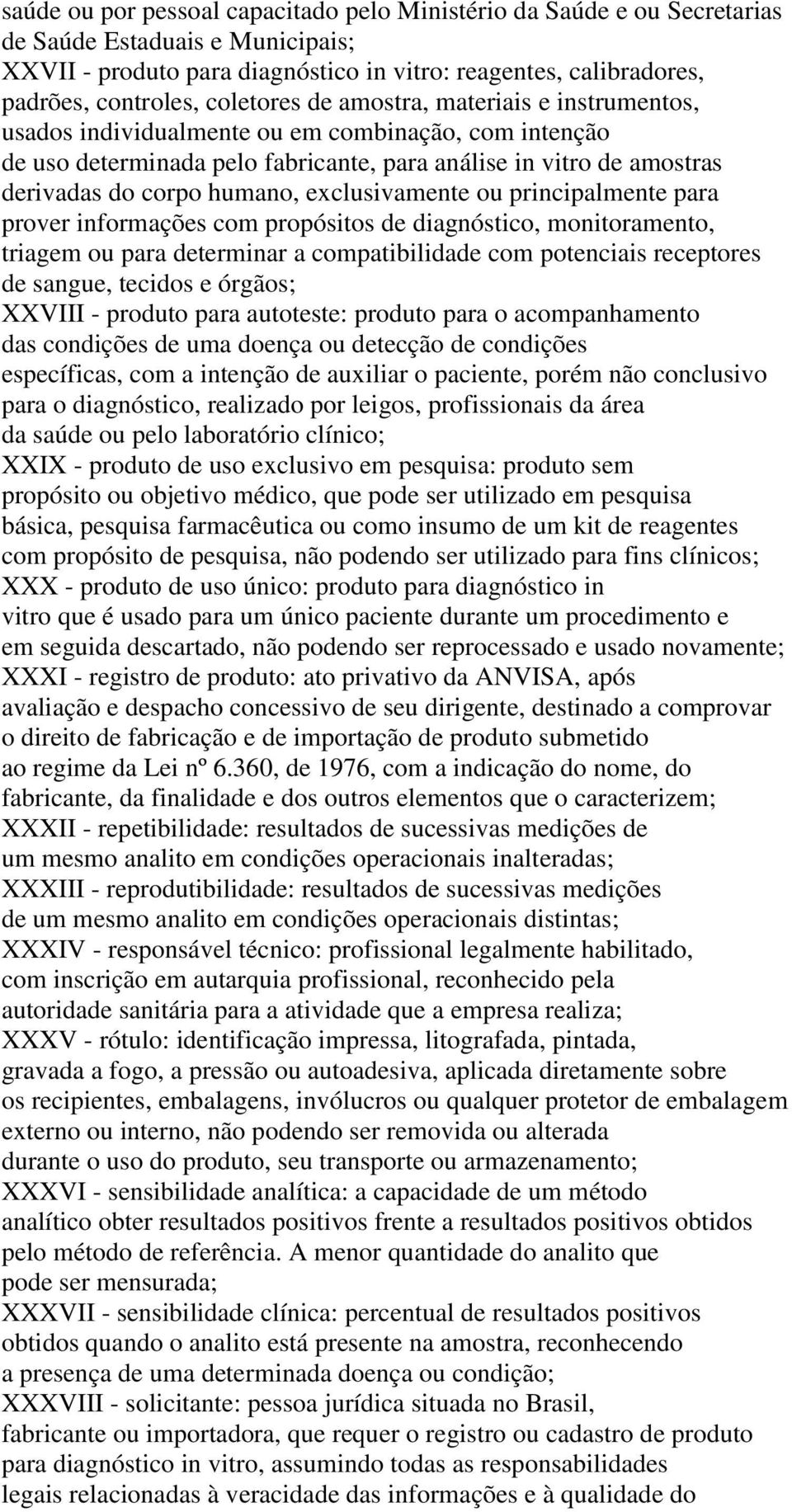 saúde ou por pessoal capacitado pelo Ministério da Saúde e ou Secretarias de Saúde Estaduais e Municipais;
XXVII - produto para diagnóstico in vitro: reagentes, calibradores, padrões, controles, coletores de amostra, materiais e instrumentos, usados individualmente ou em combinação, com intenção de uso determinada pelo fabricante, para análise in vitro de amostras derivadas do corpo humano, exclusivamente ou principalmente para prover informações com propósitos de diagnóstico, monitoramento, triagem ou para determinar a compatibilidade com potenciais receptores de sangue, tecidos e órgãos;
XXVIII - produto para autoteste: produto para o acompanhamento das condições de uma doença ou detecção de condições específicas, com a intenção de auxiliar o paciente, porém não conclusivo para o diagnóstico, realizado por leigos, profissionais da área da saúde ou pelo laboratório clínico;
XXIX - produto de uso exclusivo em pesquisa: produto sem propósito ou objetivo médico, que pode ser utilizado em pesquisa básica, pesquisa farmacêutica ou como insumo de um kit de reagentes com propósito de pesquisa, não podendo ser utilizado para fins clínicos;
XXX - produto de uso único: produto para diagnóstico in vitro que é usado para um único paciente durante um procedimento e em seguida descartado, não podendo ser reprocessado e usado novamente;
XXXI - registro de produto: ato privativo da ANVISA, após avaliação e despacho concessivo de seu dirigente, destinado a comprovar o direito de fabricação e de importação de produto submetido ao regime da Lei nº 6.360, de 1976, com a indicação do nome, do fabricante, da finalidade e dos outros elementos que o caracterizem;
XXXII - repetibilidade: resultados de sucessivas medições de um mesmo analito em condições operacionais inalteradas;
XXXIII - reprodutibilidade: resultados de sucessivas medições de um mesmo analito em condições operacionais distintas;
XXXIV - responsável técnico: profissional legalmente habilitado, com inscrição em autarquia profissional, reconhecido pela autoridade sanitária para a atividade que a empresa realiza;
XXXV - rótulo: identificação impressa, litografada, pintada, gravada a fogo, a pressão ou autoadesiva, aplicada diretamente sobre os recipientes, embalagens, invólucros ou qualquer protetor de embalagem externo ou interno, não podendo ser removida ou alterada durante o uso do produto, seu transporte ou armazenamento;
XXXVI - sensibilidade analítica: a capacidade de um método analítico obter resultados positivos frente a resultados positivos obtidos pelo método de referência. A menor quantidade do analito que pode ser mensurada;
XXXVII - sensibilidade clínica: percentual de resultados positivos obtidos quando o analito está presente na amostra, reconhecendo a presença de uma determinada doença ou condição;
XXXVIII - solicitante: pessoa jurídica situada no Brasil, fabricante ou importadora, que requer o registro ou cadastro de produto para diagnóstico in vitro, assumindo todas as responsabilidades legais relacionadas à veracidade das informações e à qualidade do